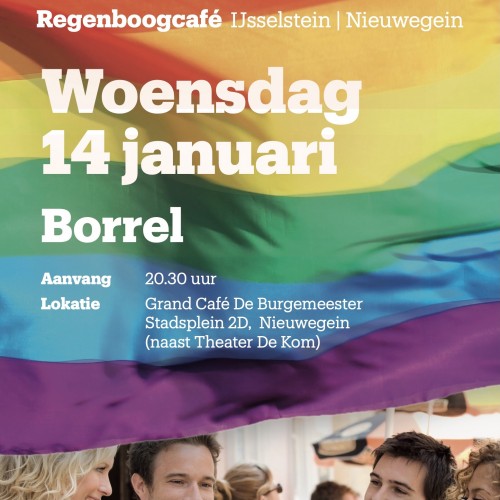 Regenboogcafé IJsselstein | Nieuwegein

Woensdag
14 januari

Borrel

Aanvang
20.30 uur

Lokatie
Grand Café De Burgemeester
Stadsplein 2D, Nieuwegein
(naast Theater De Kom)